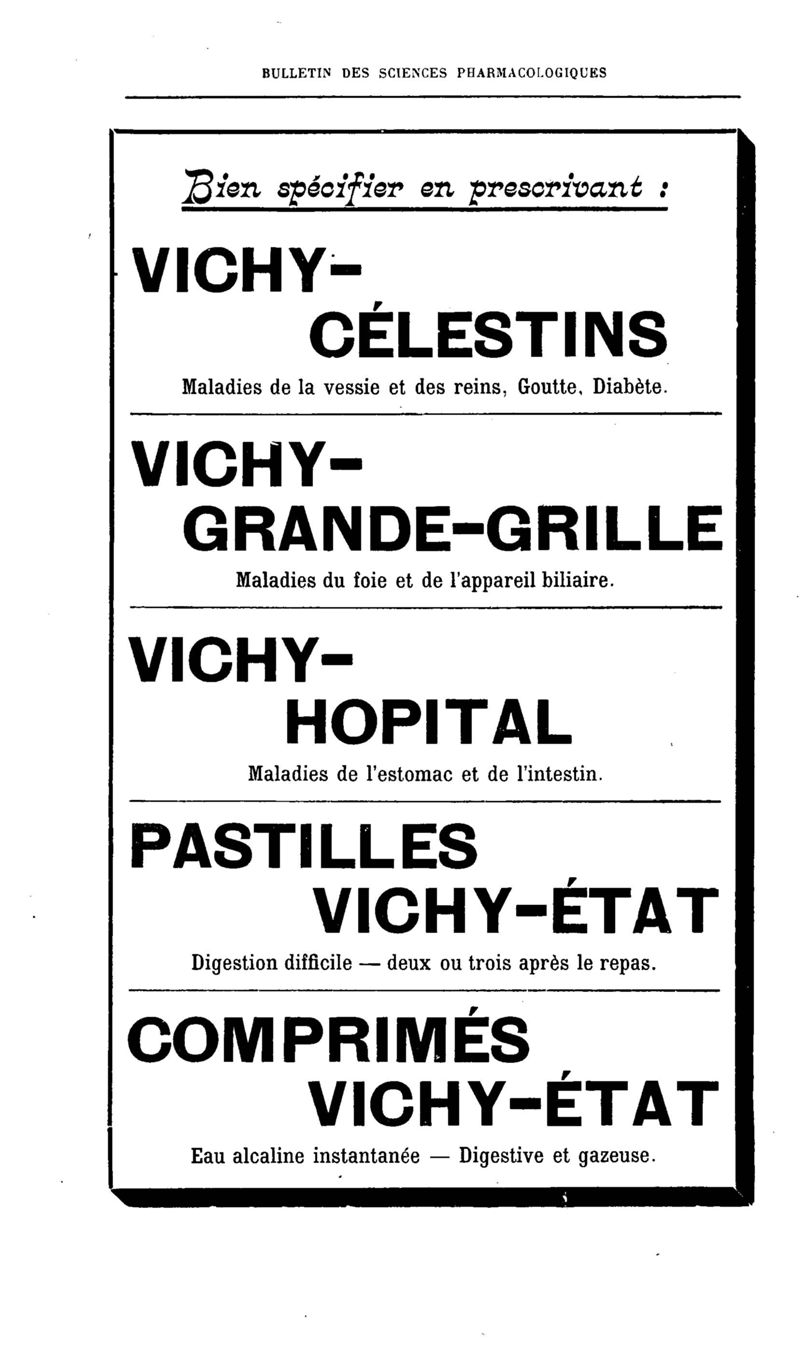 BULLETIN DES SCIENCES PHARMACOLOGIQUES

Bien spécifier en prescrivant :

VICHY-
CÉLESTINS

Maladies de la vessie et des reins, Goutte, Diabète.

VICHY-
GRANDE-GRILLE

Maladies du foie et de l'appareil biliaire.

VICHY-
HOPITAL

Maladies de l'estomac et de l'intestin.

PASTILLES
VICHY-ÉTAT

Digestion difficile — deux ou trois après le repas.

COMPRIMÉS
VICHY-ÉTAT

Eau alcaline instantanée — Digestive et gazeuse.